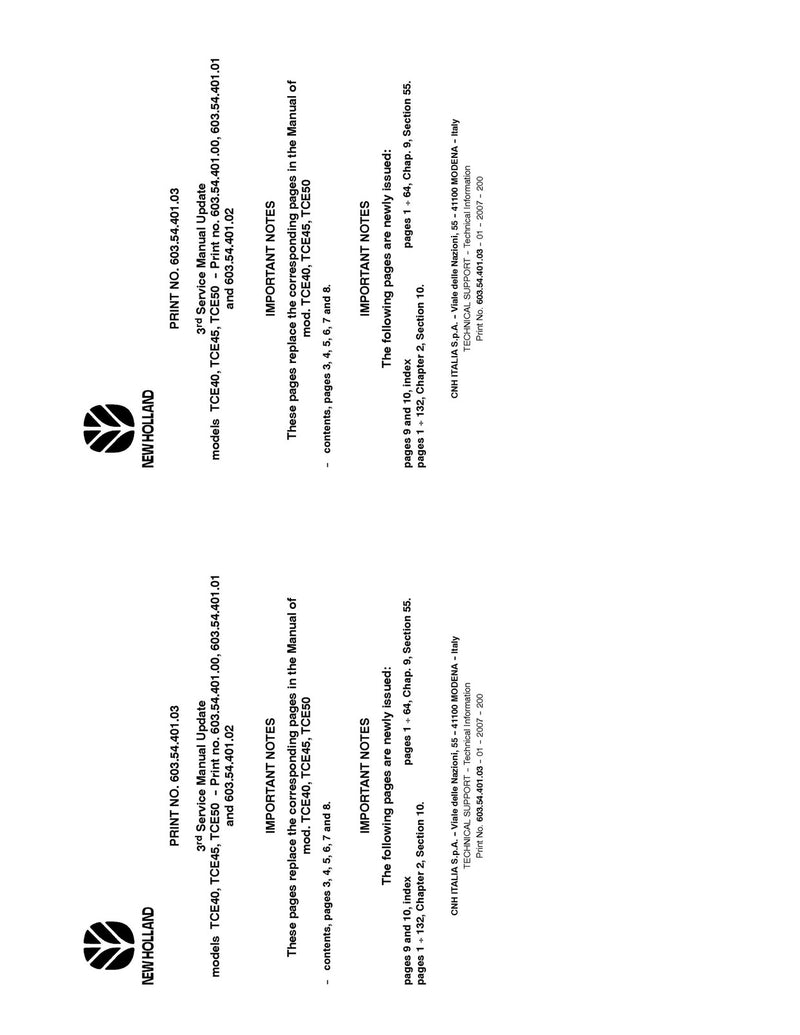 NEW HOLLAND

PRINT NO. 603.54.401.03

3$^{rd}$ Service Manual Update

models TCE40, TCE45, TCE50 – Print no. 603.54.401.00, 603.54.401.01 and 603.54.401.02

IMPORTANT NOTES

These pages replace the corresponding pages in the Manual of mod. TCE40, TCE45, TCE50

– contents, pages 3, 4, 5, 6, 7 and 8.

IMPORTANT NOTES

The following pages are newly issued:

pages 9 and 10, index
pages 1 ÷ 132, Chapter 2, Section 10.

pages 1 ÷ 64, Chap. 9, Section 55.

CNH ITALIA S.p.A. – Viale delle Nazioni, 55 – 41100 MODENA – Italy
TECHNICAL SUPPORT – Technical Information
Print No. 603.54.401.03 – 01 – 2007 – 200

NEW HOLLAND

PRINT NO. 603.54.401.03

3$^{rd}$ Service Manual Update

models TCE40, TCE45, TCE50 – Print no. 603.54.401.00, 603.54.401.01 and 603.54.401.02

IMPORTANT NOTES

These pages replace the corresponding pages in the Manual of mod. TCE40, TCE45, TCE50

– contents, pages 3, 4, 5, 6, 7 and 8.

IMPORTANT NOTES

The following pages are newly issued:

pages 9 and 10, index
pages 1 ÷ 132, Chapter 2, Section 10.

pages 1 ÷ 64, Chap. 9, Section 55.

CNH ITALIA S.p.A. – Viale delle Nazioni, 55 – 41100 MODENA – Italy
TECHNICAL SUPPORT – Technical Information
Print No. 603.54.401.03 – 01 – 2007 – 200